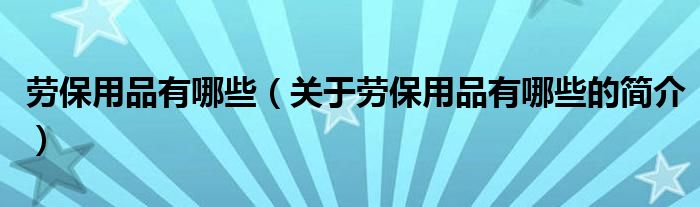 劳保用品有哪些（关于劳保用品有哪些的简介）